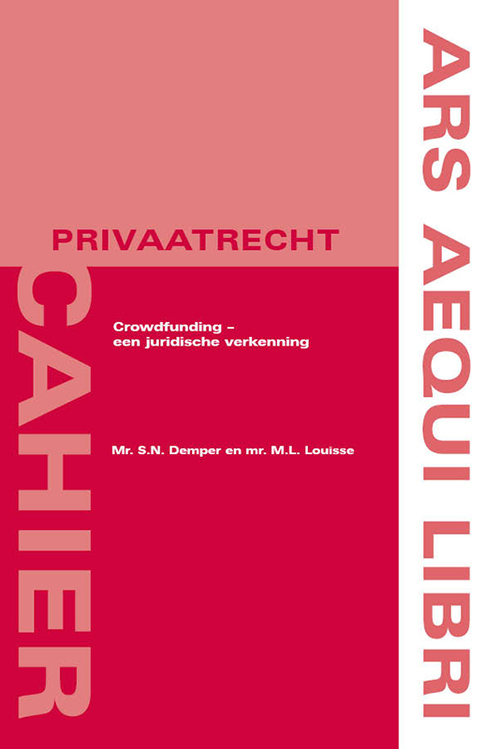 PRIVAATRECHT

CAHIER

Crowdfunding – een juridische verkenning

Mr. S.N. Demper en mr. M.L. Louisse

ARS AEQUI LIBRI